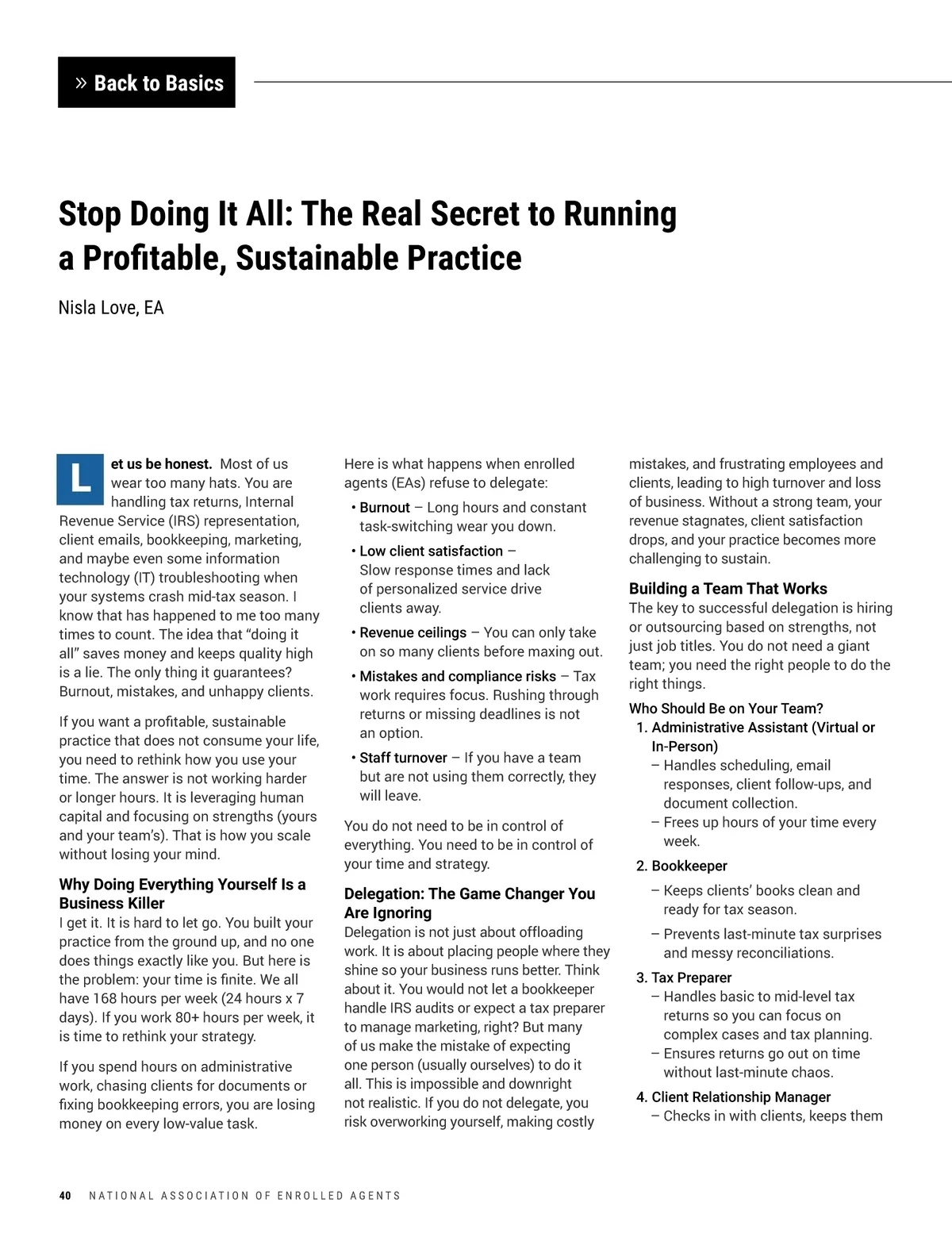 » Back to Basics

Stop Doing It All: The Real Secret to Running a Profitable, Sustainable Practice

Nisla Love, EA

Let us be honest. Most of us wear too many hats. You are handling tax returns, Internal Revenue Service (IRS) representation, client emails, bookkeeping, marketing, and maybe even some information technology (IT) troubleshooting when your systems crash mid-tax season. I know that has happened to me too many times to count. The idea that "doing it all" saves money and keeps quality high is a lie. The only thing it guarantees? Burnout, mistakes, and unhappy clients.

If you want a profitable, sustainable practice that does not consume your life, you need to rethink how you use your time. The answer is not working harder or longer hours. It is leveraging human capital and focusing on strengths (yours and your team's). That is how you scale without losing your mind.

Why Doing Everything Yourself Is a Business Killer
I get it. It is hard to let go. You built your practice from the ground up, and no one does things exactly like you. But here is the problem: your time is finite. We all have 168 hours per week (24 hours x 7 days). If you work 80+ hours per week, it is time to rethink your strategy.

If you spend hours on administrative work, chasing clients for documents or fixing bookkeeping errors, you are losing money on every low-value task.

Here is what happens when enrolled agents (EAs) refuse to delegate:
• Burnout – Long hours and constant task-switching wear you down.
• Low client satisfaction – Slow response times and lack of personalized service drive clients away.
• Revenue ceilings – You can only take on so many clients before maxing out.
• Mistakes and compliance risks – Tax work requires focus. Rushing through returns or missing deadlines is not an option.
• Staff turnover – If you have a team but are not using them correctly, they will leave.

You do not need to be in control of everything. You need to be in control of your time and strategy.

Delegation: The Game Changer You Are Ignoring
Delegation is not just about offloading work. It is about placing people where they shine so your business runs better. Think about it. You would not let a bookkeeper handle IRS audits or expect a tax preparer to manage marketing, right? But many of us make the mistake of expecting one person (usually ourselves) to do it all. This is impossible and downright not realistic. If you do not delegate, you risk overworking yourself, making costly mistakes, and frustrating employees and clients, leading to high turnover and loss of business. Without a strong team, your revenue stagnates, client satisfaction drops, and your practice becomes more challenging to sustain.

Building a Team That Works
The key to successful delegation is hiring or outsourcing based on strengths, not just job titles. You do not need a giant team; you need the right people to do the right things.

Who Should Be on Your Team?
1. Administrative Assistant (Virtual or In-Person)
– Handles scheduling, email responses, client follow-ups, and document collection.
– Frees up hours of your time every week.
2. Bookkeeper
– Keeps clients' books clean and ready for tax season.
– Prevents last-minute tax surprises and messy reconciliations.
3. Tax Preparer
– Handles basic to mid-level tax returns so you can focus on complex cases and tax planning.
– Ensures returns go out on time without last-minute chaos.
4. Client Relationship Manager
– Checks in with clients, keeps them

40 NATIONAL ASSOCIATION OF ENROLLED AGENTS